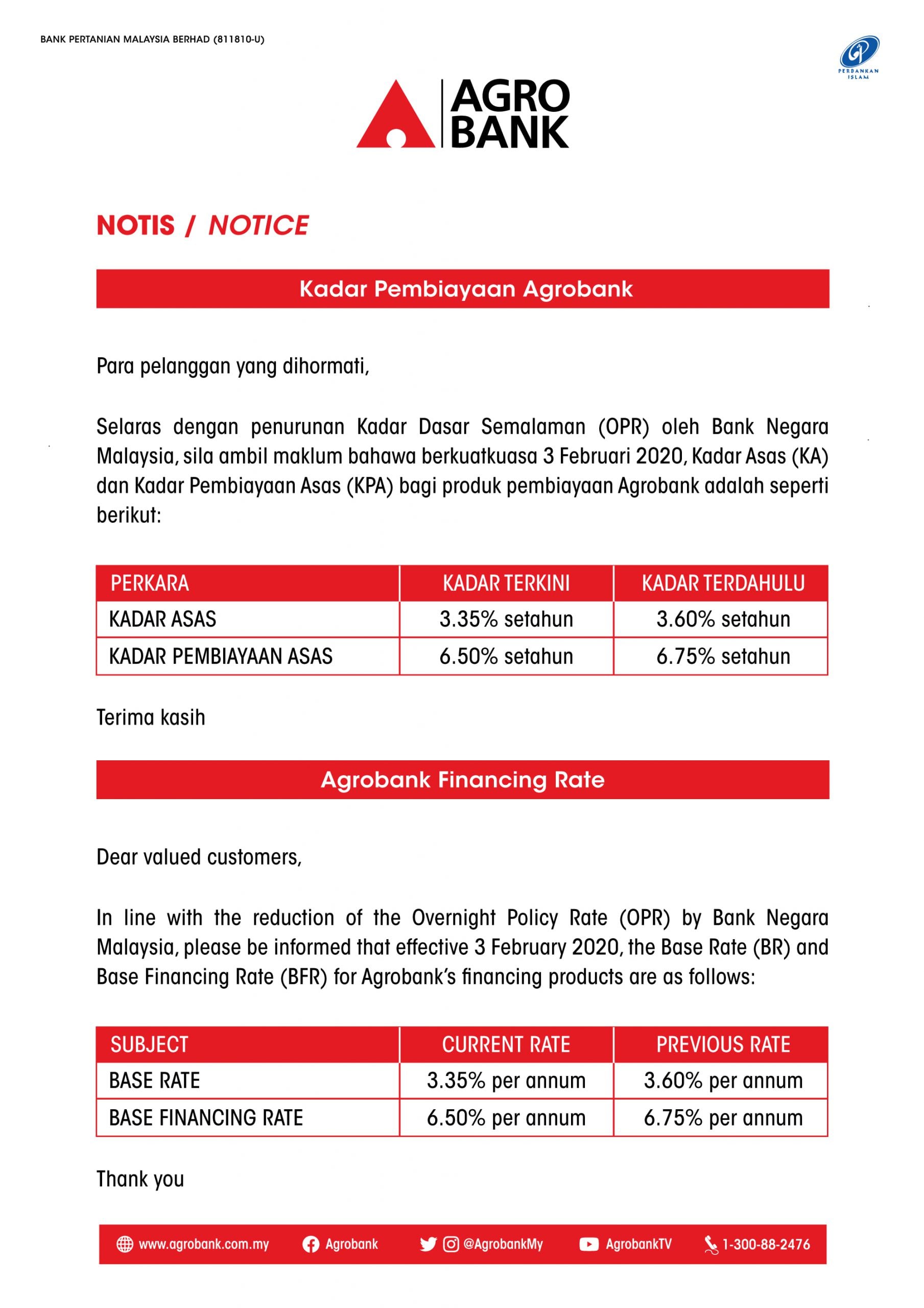 BANK PERTANIAN MALAYSIA BERHAD (811810-U)

PERBANKAN ISLAM

AGRO BANK

NOTIS / NOTICE

Kadar Pembiayaan Agrobank

Para pelanggan yang dihormati,

Selaras dengan penurunan Kadar Dasar Semalaman (OPR) oleh Bank Negara Malaysia, sila ambil maklum bahawa berkuatkuasa 3 Februari 2020, Kadar Asas (KA) dan Kadar Pembiayaan Asas (KPA) bagi produk pembiayaan Agrobank adalah seperti berikut:

| PERKARA | KADAR TERKINI | KADAR TERDAHULU |
|---|---|---|
| KADAR ASAS | 3.35% setahun | 3.60% setahun |
| KADAR PEMBIAYAAN ASAS | 6.50% setahun | 6.75% setahun |

Terima kasih

Agrobank Financing Rate

Dear valued customers,

In line with the reduction of the Overnight Policy Rate (OPR) by Bank Negara Malaysia, please be informed that effective 3 February 2020, the Base Rate (BR) and Base Financing Rate (BFR) for Agrobank's financing products are as follows:

| SUBJECT | CURRENT RATE | PREVIOUS RATE |
|---|---|---|
| BASE RATE | 3.35% per annum | 3.60% per annum |
| BASE FINANCING RATE | 6.50% per annum | 6.75% per annum |

Thank you

www.agrobank.com.my Agrobank @AgrobankMy AgrobankTV 1-300-88-2476